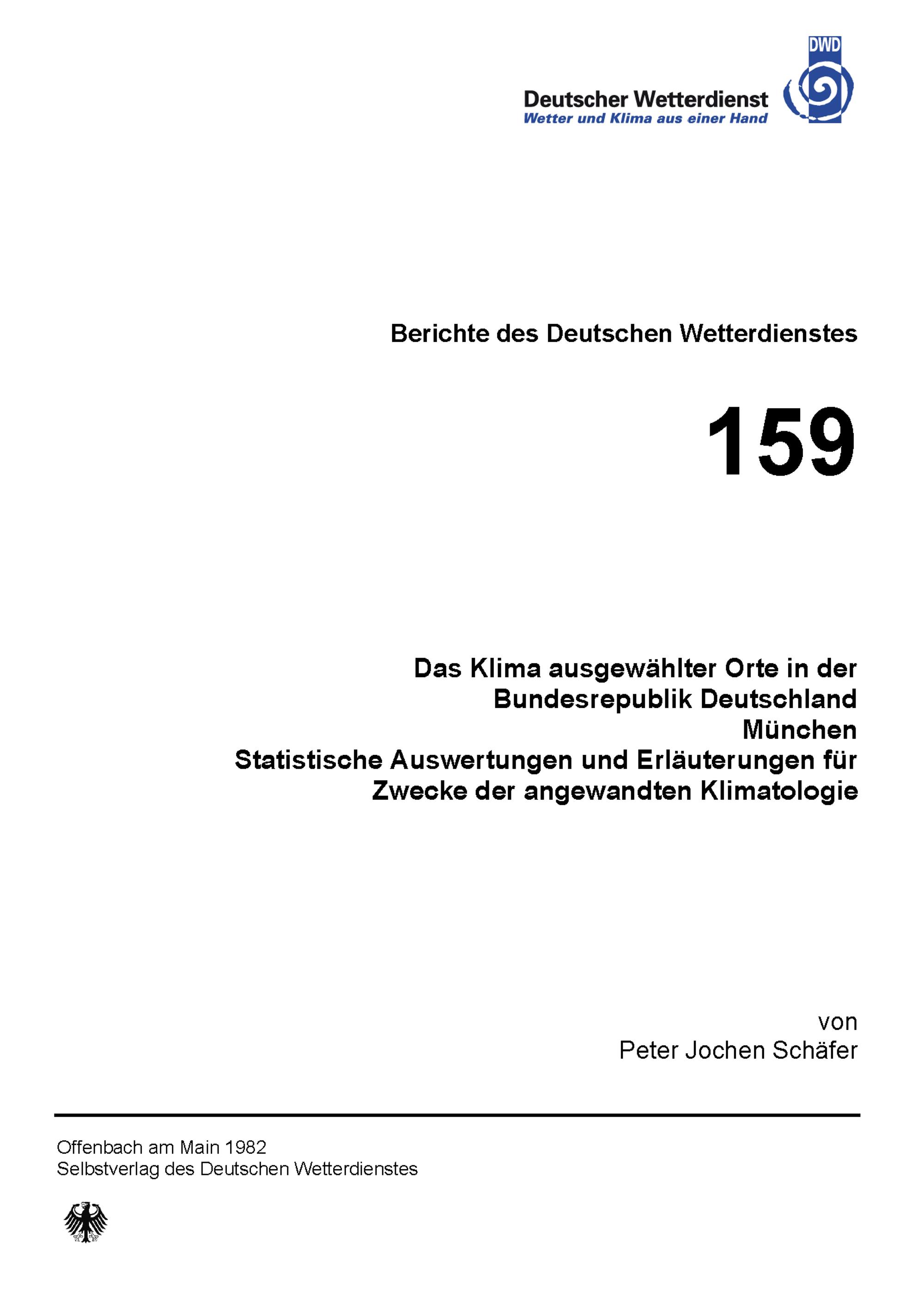 DWD

Deutscher Wetterdienst
Wetter und Klima aus einer Hand

Berichte des Deutschen Wetterdienstes

159

Das Klima ausgewählter Orte in der Bundesrepublik Deutschland
München
Statistische Auswertungen und Erläuterungen für Zwecke der angewandten Klimatologie

von
Peter Jochen Schäfer

Offenbach am Main 1982
Selbstverlag des Deutschen Wetterdienstes